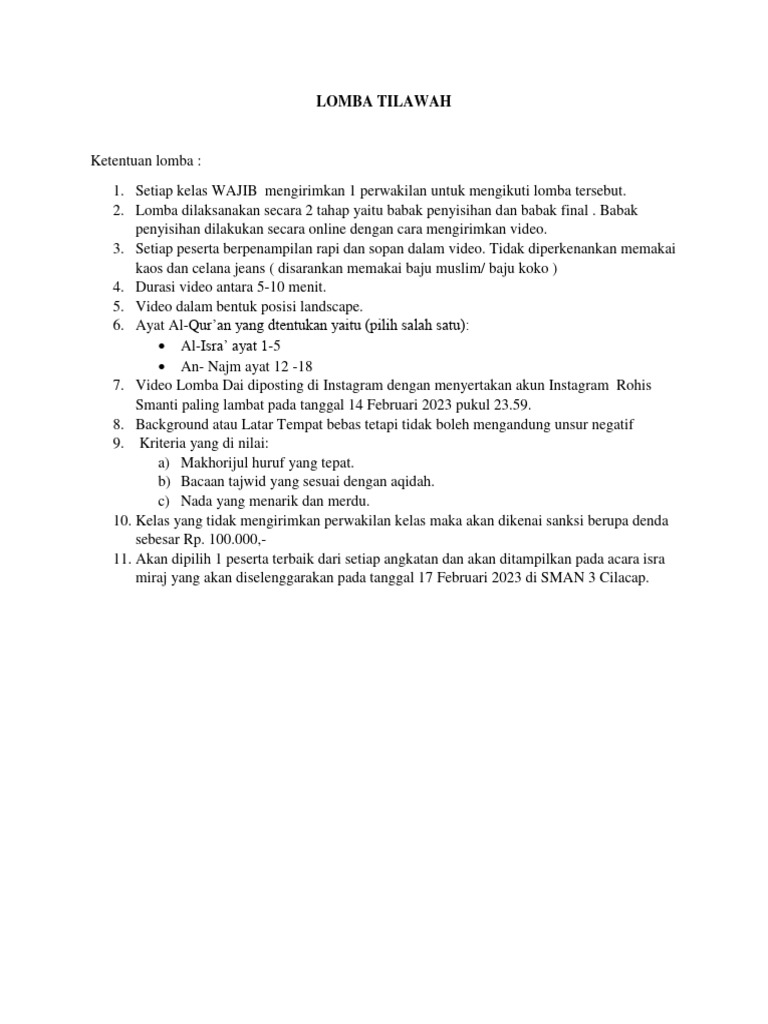 LOMBA TILAWAH

Ketentuan lomba :

1. Setiap kelas WAJIB mengirimkan 1 perwakilan untuk mengikuti lomba tersebut.
2. Lomba dilaksanakan secara 2 tahap yaitu babak penyisihan dan babak final . Babak penyisihan dilakukan secara online dengan cara mengirimkan video.
3. Setiap peserta berpenampilan rapi dan sopan dalam video. Tidak diperkenankan memakai kaos dan celana jeans ( disarankan memakai baju muslim/ baju koko )
4. Durasi video antara 5-10 menit.
5. Video dalam bentuk posisi landscape.
6. Ayat Al-Qur'an yang dtentukan yaitu (pilih salah satu):
 • Al-Isra' ayat 1-5
 • An- Najm ayat 12 -18
7. Video Lomba Dai diposting di Instagram dengan menyertakan akun Instagram Rohis Smanti paling lambat pada tanggal 14 Februari 2023 pukul 23.59.
8. Background atau Latar Tempat bebas tetapi tidak boleh mengandung unsur negatif
9. Kriteria yang di nilai:
 a) Makhorijul huruf yang tepat.
 b) Bacaan tajwid yang sesuai dengan aqidah.
 c) Nada yang menarik dan merdu.
10. Kelas yang tidak mengirimkan perwakilan kelas maka akan dikenai sanksi berupa denda sebesar Rp. 100.000,-
11. Akan dipilih 1 peserta terbaik dari setiap angkatan dan akan ditampilkan pada acara isra miraj yang akan diselenggarakan pada tanggal 17 Februari 2023 di SMAN 3 Cilacap.